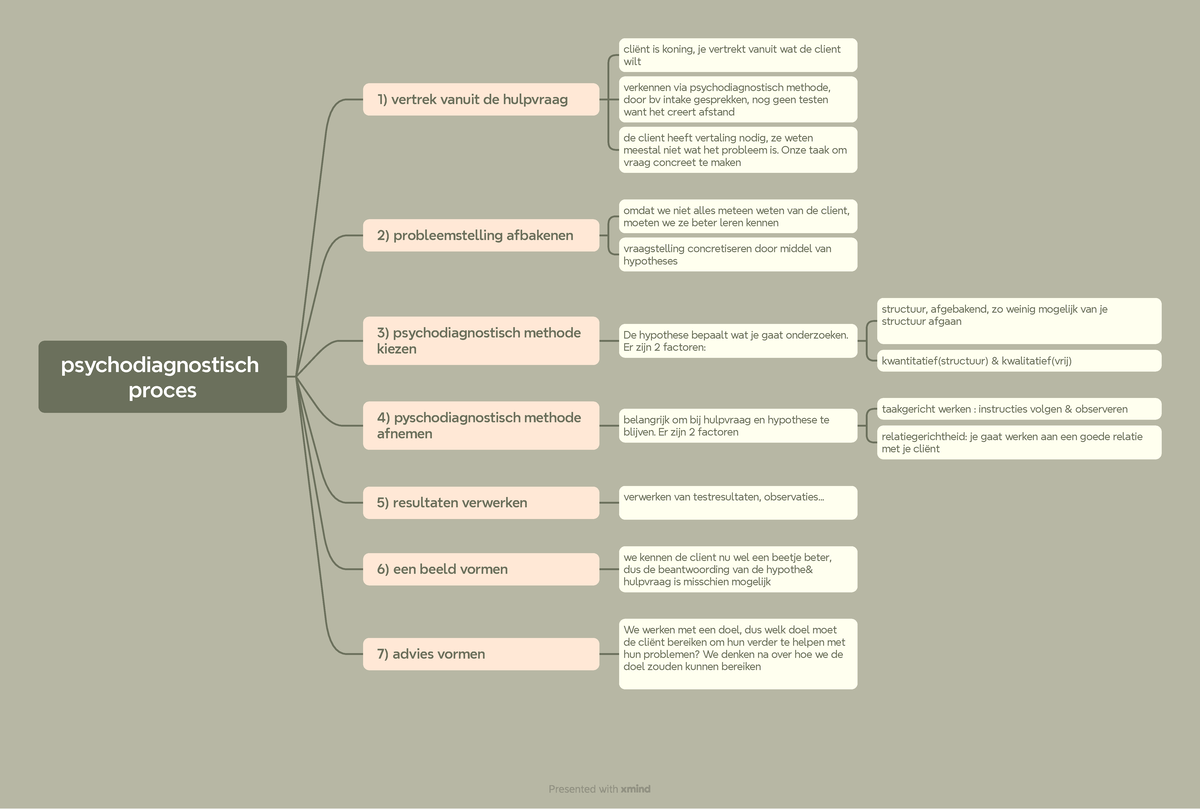 psychodiagnostisch proces

1) vertrek vanuit de hulpvraag

cliënt is koning, je vertrekt vanuit wat de client wilt

verkennen via psychodiagnostisch methode, door bv intake gesprekken, nog geen testen want het creert afstand

de client heeft vertaling nodig, ze weten meestal niet wat het probleem is. Onze taak om vraag concreet te maken

2) probleemstelling afbakenen

omdat we niet alles meteen weten van de client, moeten we ze beter leren kennen

vraagstelling concretiseren door middel van hypotheses

3) psychodiagnostisch methode kiezen

De hypothese bepaalt wat je gaat onderzoeken. Er zijn 2 factoren:

structuur, afgebakend, zo weinig mogelijk van je structuur afgaan

kwantitatief(structuur) & kwalitatief(vrij)

4) psychodiagnostisch methode afnemen

belangrijk om bij hulpvraag en hypothese te blijven. Er zijn 2 factoren

taakgericht werken : instructies volgen & observeren

relatiegerichtheid: je gaat werken aan een goede relatie met je cliënt

5) resultaten verwerken

verwerken van testresultaten, observaties...

6) een beeld vormen

we kennen de client nu wel een beetje beter, dus de beantwoording van de hypothe& hulpvraag is misschien mogelijk

7) advies vormen

We werken met een doel, dus welk doel moet de cliënt bereiken om hun verder te helpen met hun problemen? We denken na over hoe we de doel zouden kunnen bereiken

Presented with xmind